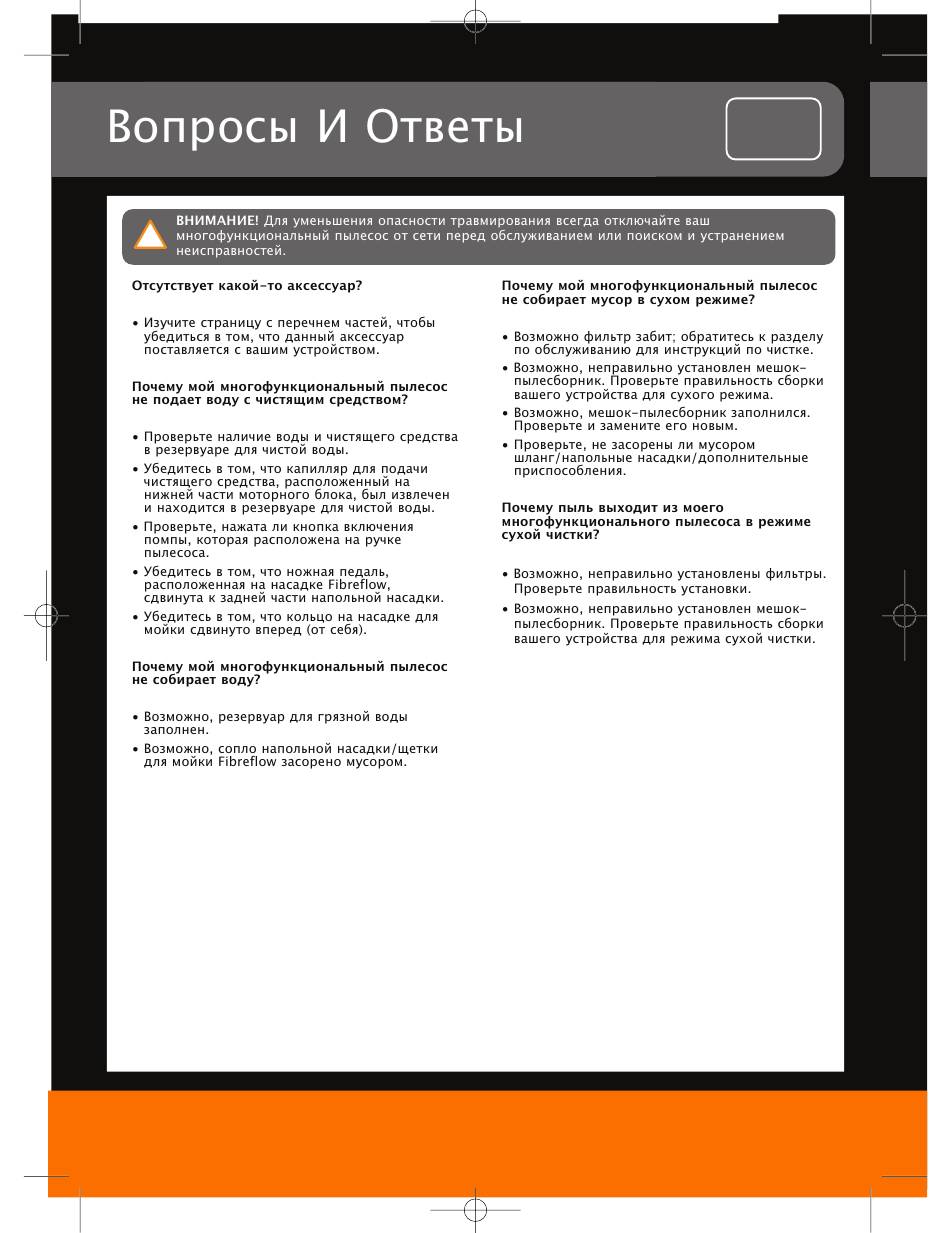 Вопросы И Ответы

ВНИМАНИЕ! Для уменьшения опасности травмирования всегда отключайте ваш многофункциональный пылесос от сети перед обслуживанием или поиском и устранением неисправностей.

Отсутствует какой-то аксессуар?

• Изучите страницу с перечнем частей, чтобы убедиться в том, что данный аксессуар поставляется с вашим устройством.

Почему мой многофункциональный пылесос не подает воду с чистящим средством?

• Проверьте наличие воды и чистящего средства в резервуаре для чистой воды.
• Убедитесь в том, что капилляр для подачи чистящего средства, расположенный на нижней части моторного блока, был извлечен и находится в резервуаре для чистой воды.
• Проверьте, нажата ли кнопка включения помпы, которая расположена на ручке пылесоса.
• Убедитесь в том, что ножная педаль, расположенная на насадке Fibreflow, сдвинута к задней части напольной насадки.
• Убедитесь в том, что кольцо на насадке для мойки сдвинуто вперед (от себя).

Почему мой многофункциональный пылесос не собирает воду?

• Возможно, резервуар для грязной воды заполнен.
• Возможно, сопло напольной насадки/щетки для мойки Fibreflow засорено мусором.

Почему мой многофункциональный пылесос не собирает мусор в сухом режиме?

• Возможно фильтр забит; обратитесь к разделу по обслуживанию для инструкций по чистке.
• Возможно, неправильно установлен мешок-пылесборник. Проверьте правильность сборки вашего устройства для сухого режима.
• Возможно, мешок-пылесборник заполнился. Проверьте и замените его новым.
• Проверьте, не засорены ли мусором шланг/напольные насадки/дополнительные приспособления.

Почему пыль выходит из моего многофункционального пылесоса в режиме сухой чистки?

• Возможно, неправильно установлены фильтры. Проверьте правильность установки.
• Возможно, неправильно установлен мешок-пылесборник. Проверьте правильность сборки вашего устройства для режима сухой чистки.